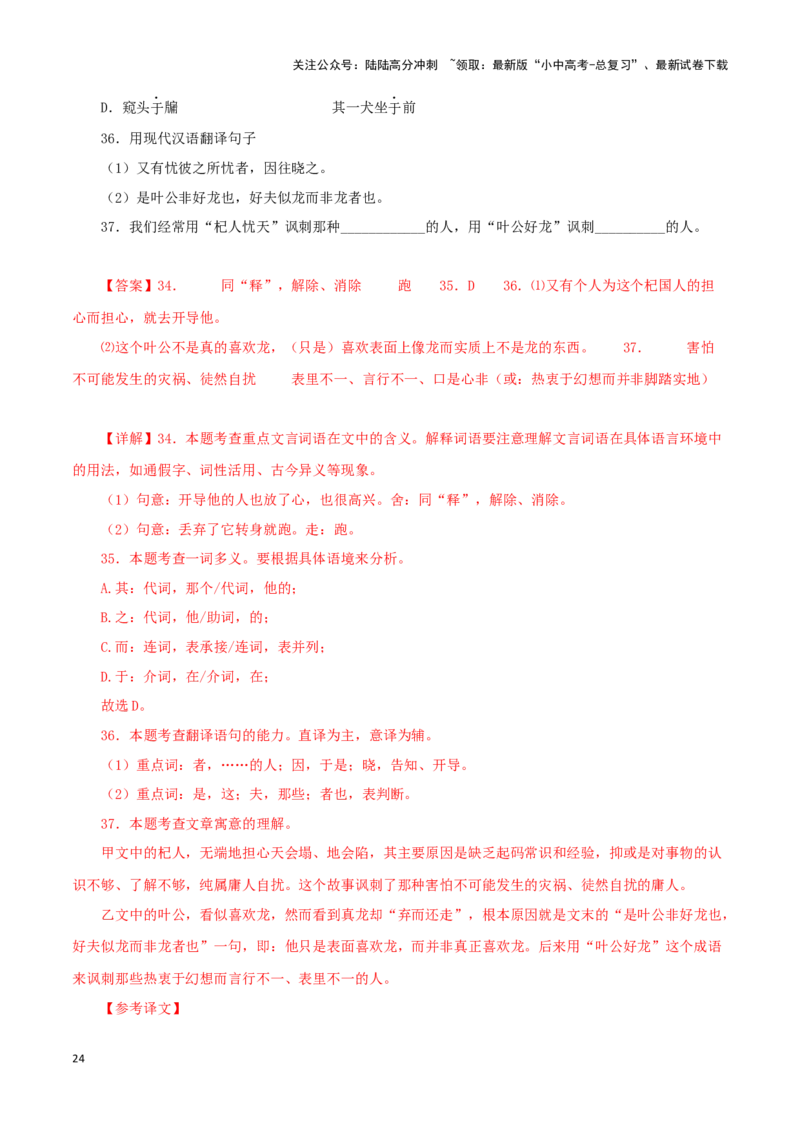 关注公众号：陆陆高分冲刺 ~领取：最新版“小中高考-总复习”、最新试卷下载

D．窥头于牖　其一犬坐于前

36．用现代汉语翻译句子

（1）又有忧彼之所忧者，因往晓之。

（2）是叶公非好龙也，好夫似龙而非龙者也。

37．我们经常用“杞人忧天”讽刺那种____的人，用“叶公好龙”讽刺____的人。

【答案】34．　同“释”，解除、消除　跑　35．D　36．⑴又有个人为这个杞国人的担心而担心，就去开导他。

⑵这个叶公不是真的喜欢龙，（只是）喜欢表面上像龙而实质上不是龙的东西。　37．　害怕不可能发生的灾祸、徒然自扰　表里不一、言行不一、口是心非（或：热衷于幻想而并非脚踏实地）

【详解】34．本题考查重点文言词语在文中的含义。解释词语要注意理解文言词语在具体语言环境中的用法，如通假字、词性活用、古今异义等现象。

（1）句意：开导他的人也放了心，也很高兴。舍：同“释”，解除、消除。

（2）句意：丢弃了它转身就跑。走：跑。

35．本题考查一词多义。要根据具体语境来分析。

A.其：代词，那个/代词，他的；

B.之：代词，他/助词，的；

C.而：连词，表承接/连词，表并列；

D.于：介词，在/介词，在；

故选D。

36．本题考查翻译语句的能力。直译为主，意译为辅。

（1）重点词：者，……的人；因，于是；晓，告知、开导。

（2）重点词：是，这；夫，那些；者也，表判断。

37．本题考查文章寓意的理解。

甲文中的杞人，无端地担心天会塌、地会陷，其主要原因是缺乏起码常识和经验，抑或是对事物的认识不够、了解不够，纯属庸人自扰。这个故事讽刺了那种害怕不可能发生的灾祸、徒然自扰的庸人。

乙文中的叶公，看似喜欢龙，然而看到真龙却“弃而还走”，根本原因就是文末的“是叶公非好龙也，好夫似龙而非龙者也”一句，即：他只是表面喜欢龙，而并非真正喜欢龙。后来用“叶公好龙”这个成语来讽刺那些热衷于幻想而言行不一、表里不一的人。

【参考译文】

24